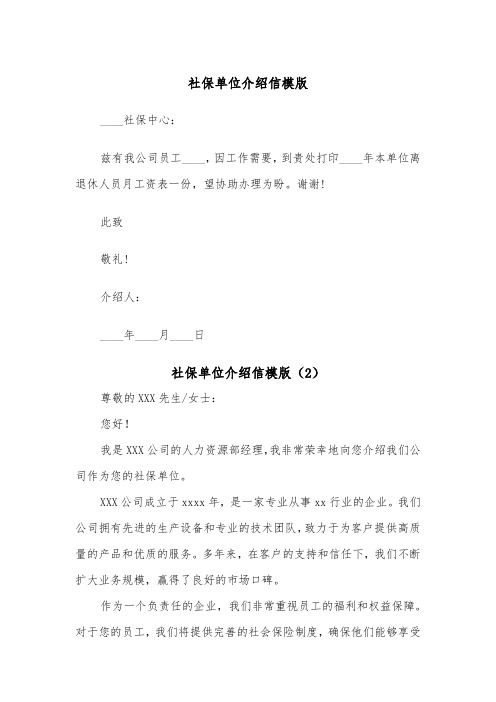 社保单位介绍信模版

____社保中心：

兹有我公司员工____，因工作需要，到贵处打印____年本单位离退休人员月工资表一份，望协助办理为盼。谢谢!

此致

敬礼!

介绍人：

____年____月____日

社保单位介绍信模版（2）

尊敬的XXX先生/女士：

您好！

我是XXX公司的人力资源部经理，我非常荣幸地向您介绍我们公司作为您的社保单位。

XXX公司成立于xxxx年，是一家专业从事xx行业的企业。我们公司拥有先进的生产设备和专业的技术团队，致力于为客户提供高质量的产品和优质的服务。多年来，在客户的支持和信任下，我们不断扩大业务规模，赢得了良好的市场口碑。

作为一个负责任的企业，我们非常重视员工的福利和权益保障。对于您的员工，我们将提供完善的社会保险制度，确保他们能够享受